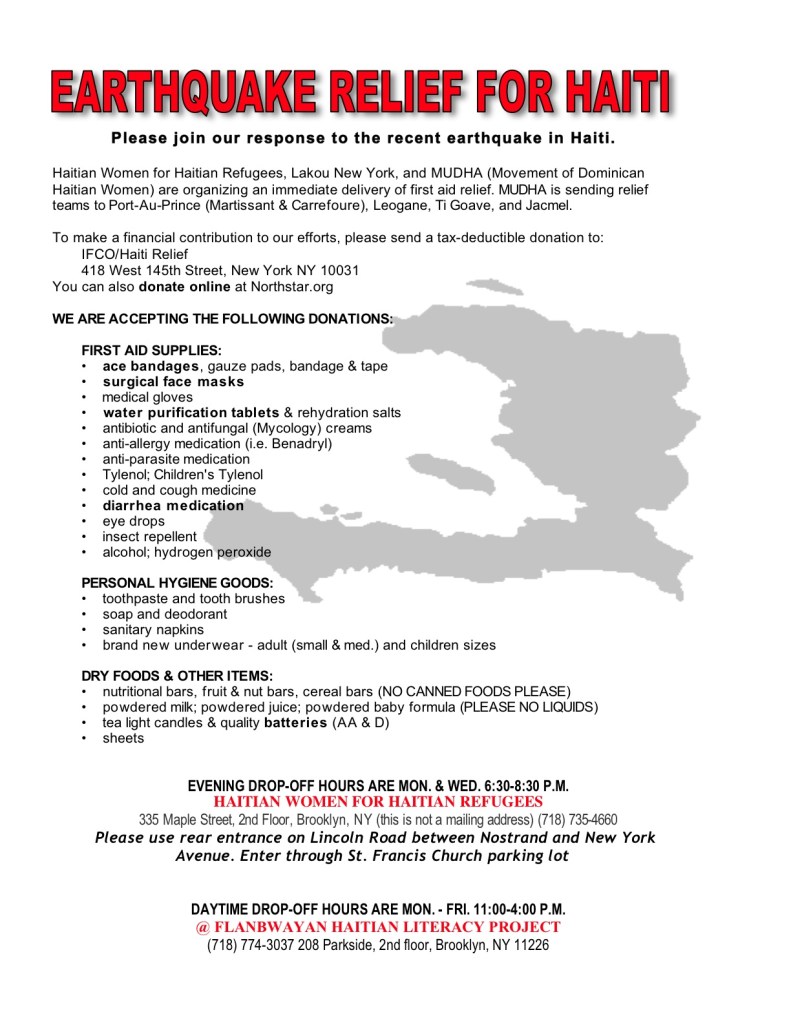 EARTHQUAKE RELIEF FOR HAITI

Please join our response to the recent earthquake in Haiti.

Haitian Women for Haitian Refugees, Lakou New York, and MUDHA (Movement of Dominican Haitian Women) are organizing an immediate delivery of first aid relief. MUDHA is sending relief teams to Port-Au-Prince (Martissant & Carrefoure), Leogane, Ti Goave, and Jacmel.

To make a financial contribution to our efforts, please send a tax-deductible donation to:
IFCO/Haiti Relief
418 West 145th Street, New York NY 10031
You can also donate online at Northstar.org

WE ARE ACCEPTING THE FOLLOWING DONATIONS:

FIRST AID SUPPLIES:
• ace bandages, gauze pads, bandage & tape
• surgical face masks
• medical gloves
• water purification tablets & rehydration salts
• antibiotic and antifungal (Mycology) creams
• anti-allergy medication (i.e. Benadryl)
• anti-parasite medication
• Tylenol; Children's Tylenol
• cold and cough medicine
• diarrhea medication
• eye drops
• insect repellent
• alcohol; hydrogen peroxide

PERSONAL HYGIENE GOODS:
• toothpaste and tooth brushes
• soap and deodorant
• sanitary napkins
• brand new underwear - adult (small & med.) and children sizes

DRY FOODS & OTHER ITEMS:
• nutritional bars, fruit & nut bars, cereal bars (NO CANNED FOODS PLEASE)
• powdered milk; powdered juice; powdered baby formula (PLEASE NO LIQUIDS)
• tea light candles & quality batteries (AA & D)
• sheets

EVENING DROP-OFF HOURS ARE MON. & WED. 6:30-8:30 P.M.
HAITIAN WOMEN FOR HAITIAN REFUGEES
335 Maple Street, 2nd Floor, Brooklyn, NY (this is not a mailing address) (718) 735-4660
Please use rear entrance on Lincoln Road between Nostrand and New York Avenue. Enter through St. Francis Church parking lot

DAYTIME DROP-OFF HOURS ARE MON. - FRI. 11:00-4:00 P.M.
@ FLANBWAYAN HAITIAN LITERACY PROJECT
(718) 774-3037 208 Parkside, 2nd floor, Brooklyn, NY 11226